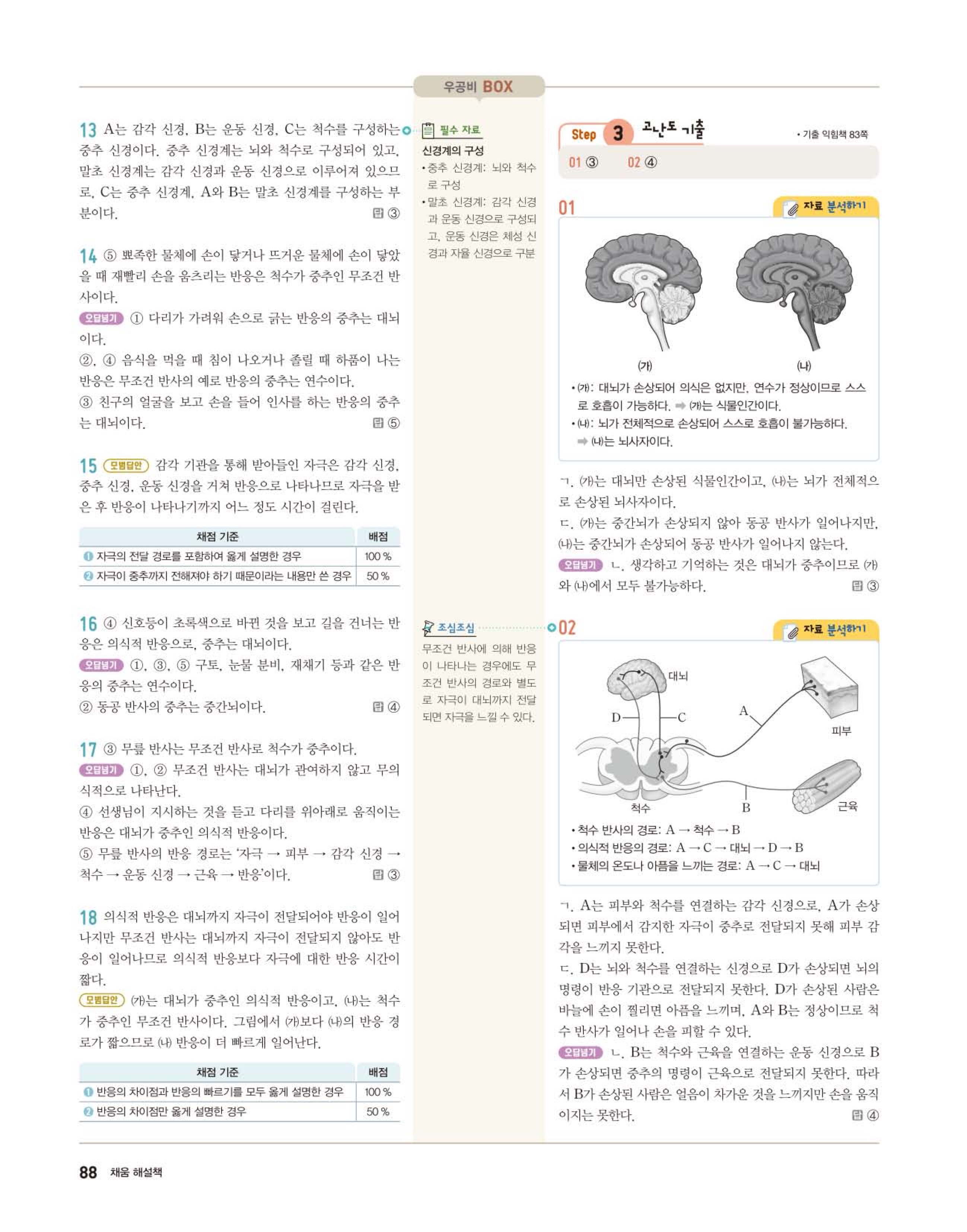 우공비 BOX

13 A는 감각 신경, B는 운동 신경, C는 척수를 구성하는 중추 신경이다. 중추 신경계는 뇌와 척수로 구성되어 있고, 말초 신경계는 감각 신경과 운동 신경으로 이루어져 있으므로, C는 중추 신경계, A와 B는 말초 신경계를 구성하는 부분이다. 답 ③

14 ⑤ 뾰족한 물체에 손이 닿거나 뜨거운 물체에 손이 닿았을 때 재빨리 손을 움츠리는 반응은 척수가 중추인 무조건 반사이다.
오답넘기 ① 다리가 가려워 손으로 긁는 반응의 중추는 대뇌이다.
②, ④ 음식을 먹을 때 침이 나오거나 졸릴 때 하품이 나는 반응은 무조건 반사의 예로 반응의 중추는 연수이다.
③ 친구의 얼굴을 보고 손을 들어 인사를 하는 반응의 중추는 대뇌이다. 답 ⑤

15 모범답안 감각 기관을 통해 받아들인 자극은 감각 신경, 중추 신경, 운동 신경을 거쳐 반응으로 나타나므로 자극을 받은 후 반응이 나타나기까지 어느 정도 시간이 걸린다.

| 채점 기준 | 배점 |
|---|---|
| ❶ 자극의 전달 경로를 포함하여 옳게 설명한 경우 | 100 % |
| ❷ 자극이 중추까지 전해져야 하기 때문이라는 내용만 쓴 경우 | 50 % |

16 ④ 신호등이 초록색으로 바뀐 것을 보고 길을 건너는 반응은 의식적 반응으로, 중추는 대뇌이다.
오답넘기 ①, ③, ⑤ 구토, 눈물 분비, 재채기 등과 같은 반응의 중추는 연수이다.
② 동공 반사의 중추는 중간뇌이다. 답 ④

17 ③ 무릎 반사는 무조건 반사로 척수가 중추이다.
오답넘기 ①, ② 무조건 반사는 대뇌가 관여하지 않고 무의식적으로 나타난다.
④ 선생님이 지시하는 것을 듣고 다리를 위아래로 움직이는 반응은 대뇌가 중추인 의식적 반응이다.
⑤ 무릎 반사의 반응 경로는 '자극 → 피부 → 감각 신경 → 척수 → 운동 신경 → 근육 → 반응'이다. 답 ③

18 의식적 반응은 대뇌까지 자극이 전달되어야 반응이 일어나지만 무조건 반사는 대뇌까지 자극이 전달되지 않아도 반응이 일어나므로 의식적 반응보다 자극에 대한 반응 시간이 짧다.
모범답안 (가)는 대뇌가 중추인 의식적 반응이고, (나)는 척수가 중추인 무조건 반사이다. 그림에서 (가)보다 (나)의 반응 경로가 짧으므로 (나) 반응이 더 빠르게 일어난다.

| 채점 기준 | 배점 |
|---|---|
| ❶ 반응의 차이점과 반응의 빠르기를 모두 옳게 설명한 경우 | 100 % |
| ❷ 반응의 차이점만 옳게 설명한 경우 | 50 % |

필수 자료
신경계의 구성
• 중추 신경계: 뇌와 척수로 구성
• 말초 신경계: 감각 신경과 운동 신경으로 구성되고, 운동 신경은 체성 신경과 자율 신경으로 구분

조심조심
무조건 반사에 의해 반응이 나타나는 경우에도 무조건 반사의 경로와 별도로 자극이 대뇌까지 전달되면 자극을 느낄 수 있다.

Step 3 고난도 기출 • 기출 익힘책 83쪽
01 ③ 02 ④

01 자료 분석하기
(가) (나)
• (가): 대뇌가 손상되어 의식은 없지만, 연수가 정상이므로 스스로 호흡이 가능하다. ➡ (가)는 식물인간이다.
• (나): 뇌가 전체적으로 손상되어 스스로 호흡이 불가능하다. ➡ (나)는 뇌사자이다.

ㄱ. (가)는 대뇌만 손상된 식물인간이고, (나)는 뇌가 전체적으로 손상된 뇌사자이다.
ㄷ. (가)는 중간뇌가 손상되지 않아 동공 반사가 일어나지만, (나)는 중간뇌가 손상되어 동공 반사가 일어나지 않는다.
오답넘기 ㄴ. 생각하고 기억하는 것은 대뇌가 중추이므로 (가)와 (나)에서 모두 불가능하다. 답 ③

02 자료 분석하기
대뇌 D C A 피부 척수 B 근육
• 척수 반사의 경로: A → 척수 → B
• 의식적 반응의 경로: A → C → 대뇌 → D → B
• 물체의 온도나 아픔을 느끼는 경로: A → C → 대뇌

ㄱ. A는 피부와 척수를 연결하는 감각 신경으로, A가 손상되면 피부에서 감지한 자극이 중추로 전달되지 못해 피부 감각을 느끼지 못한다.
ㄷ. D는 뇌와 척수를 연결하는 신경으로 D가 손상되면 뇌의 명령이 반응 기관으로 전달되지 못한다. D가 손상된 사람은 바늘에 손이 찔리면 아픔을 느끼며, A와 B는 정상이므로 척수 반사가 일어나 손을 피할 수 있다.
오답넘기 ㄴ. B는 척수와 근육을 연결하는 운동 신경으로 B가 손상되면 중추의 명령이 근육으로 전달되지 못한다. 따라서 B가 손상된 사람은 얼음이 차가운 것을 느끼지만 손을 움직이지는 못한다. 답 ④

88 채움 해설책